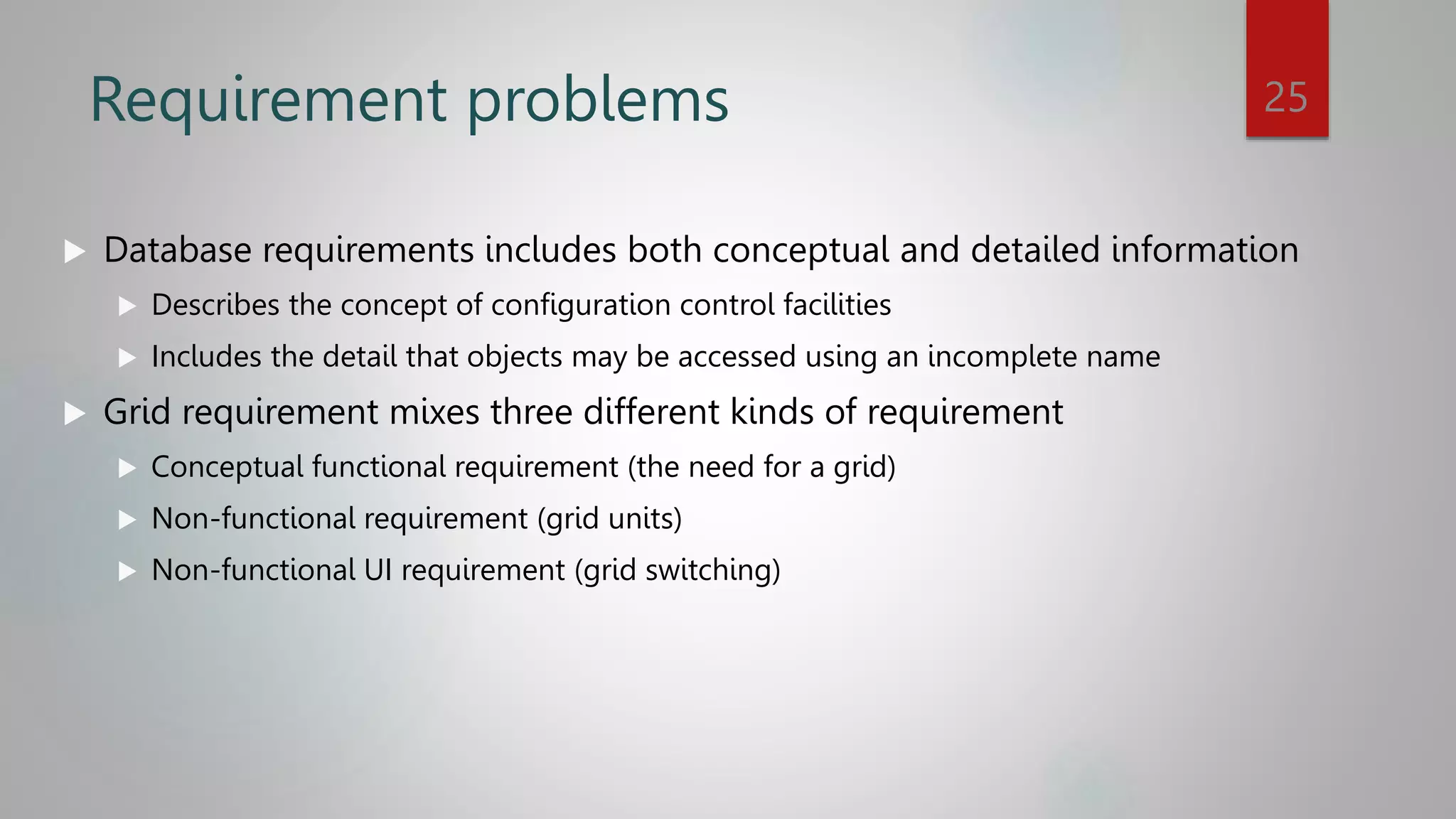 Requirement problems

25

Database requirements includes both conceptual and detailed information

Describes the concept of configuration control facilities

Includes the detail that objects may be accessed using an incomplete name

Grid requirement mixes three different kinds of requirement

Conceptual functional requirement (the need for a grid)

Non-functional requirement (grid units)

Non-functional UI requirement (grid switching)